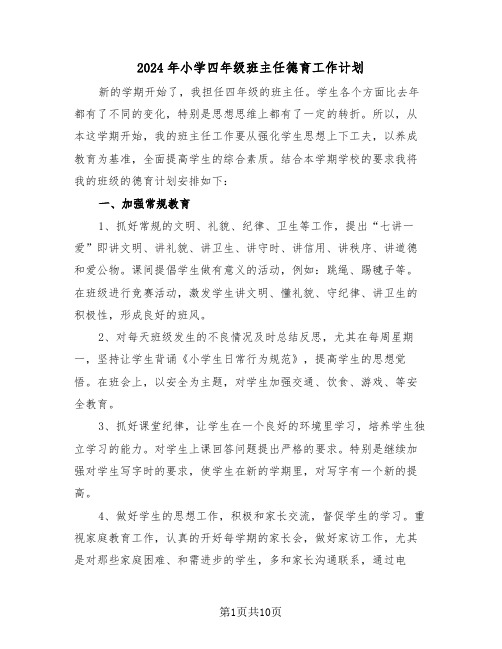 2024年小学四年级班主任德育工作计划

新的学期开始了，我担任四年级的班主任。学生各个方面比去年都有了不同的变化，特别是思想思维上都有了一定的转折。所以，从本这学期开始，我的班主任工作要从强化学生思想上下工夫，以养成教育为基准，全面提高学生的综合素质。结合本学期学校的要求我将我的班级的德育计划安排如下：

一、加强常规教育

1、抓好常规的文明、礼貌、纪律、卫生等工作，提出“七讲一爱”即讲文明、讲礼貌、讲卫生、讲守时、讲信用、讲秩序、讲道德和爱公物。课间提倡学生做有意义的活动，例如：跳绳、踢毽子等。在班级进行竞赛活动，激发学生讲文明、懂礼貌、守纪律、讲卫生的积极性，形成良好的班风。

2、对每天班级发生的不良情况及时总结反思，尤其在每周星期一，坚持让学生背诵《小学生日常行为规范》，提高学生的思想觉悟。在班会上，以安全为主题，对学生加强交通、饮食、游戏、等安全教育。

3、抓好课堂纪律，让学生在一个良好的环境里学习，培养学生独立学习的能力。对学生上课回答问题提出严格的要求。特别是继续加强对学生写字时的要求，使学生在新的学期里，对写字有一个新的提高。

4、做好学生的思想工作，积极和家长交流，督促学生的学习。重视家庭教育工作，认真的开好每学期的家长会，做好家访工作，尤其是对那些家庭困难、和需进步的学生，多和家长沟通联系，通过电

第1页共10页